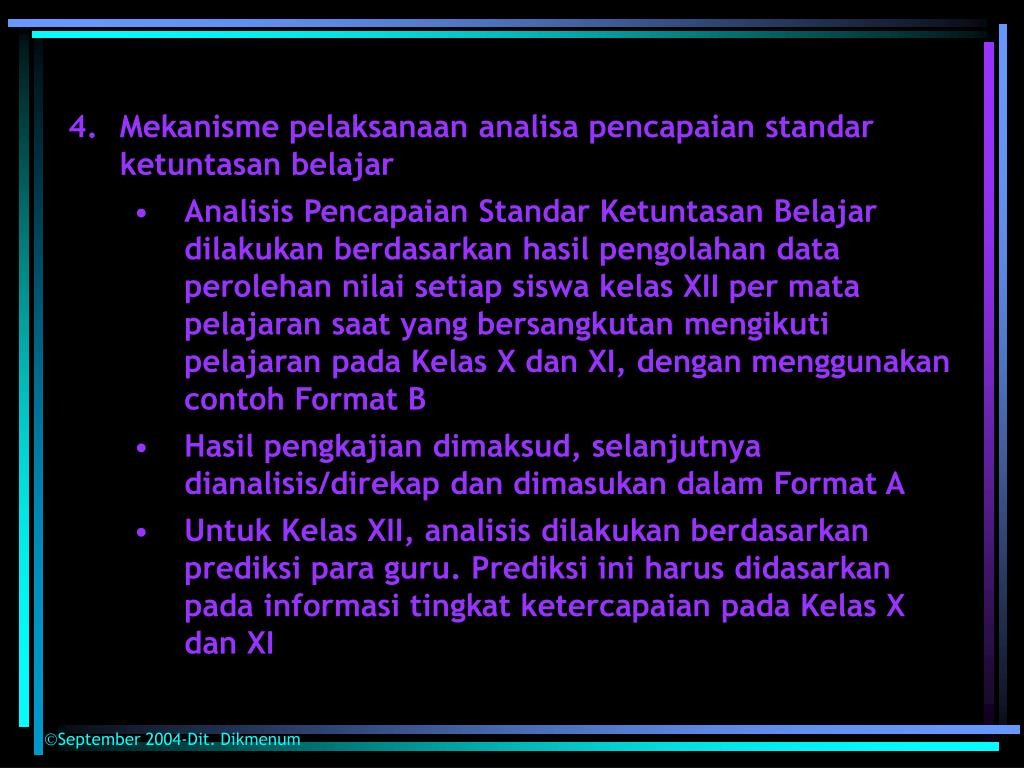 4. Mekanisme pelaksanaan analisa pencapaian standar ketuntasan belajar

• Analisis Pencapaian Standar Ketuntasan Belajar dilakukan berdasarkan hasil pengolahan data perolehan nilai setiap siswa kelas XII per mata pelajaran saat yang bersangkutan mengikuti pelajaran pada Kelas X dan XI, dengan menggunakan contoh Format B

• Hasil pengkajian dimaksud, selanjutnya dianalisis/direkap dan dimasukan dalam Format A

• Untuk Kelas XII, analisis dilakukan berdasarkan prediksi para guru. Prediksi ini harus didasarkan pada informasi tingkat ketercapaian pada Kelas X dan XI

©September 2004-Dit. Dikmenum